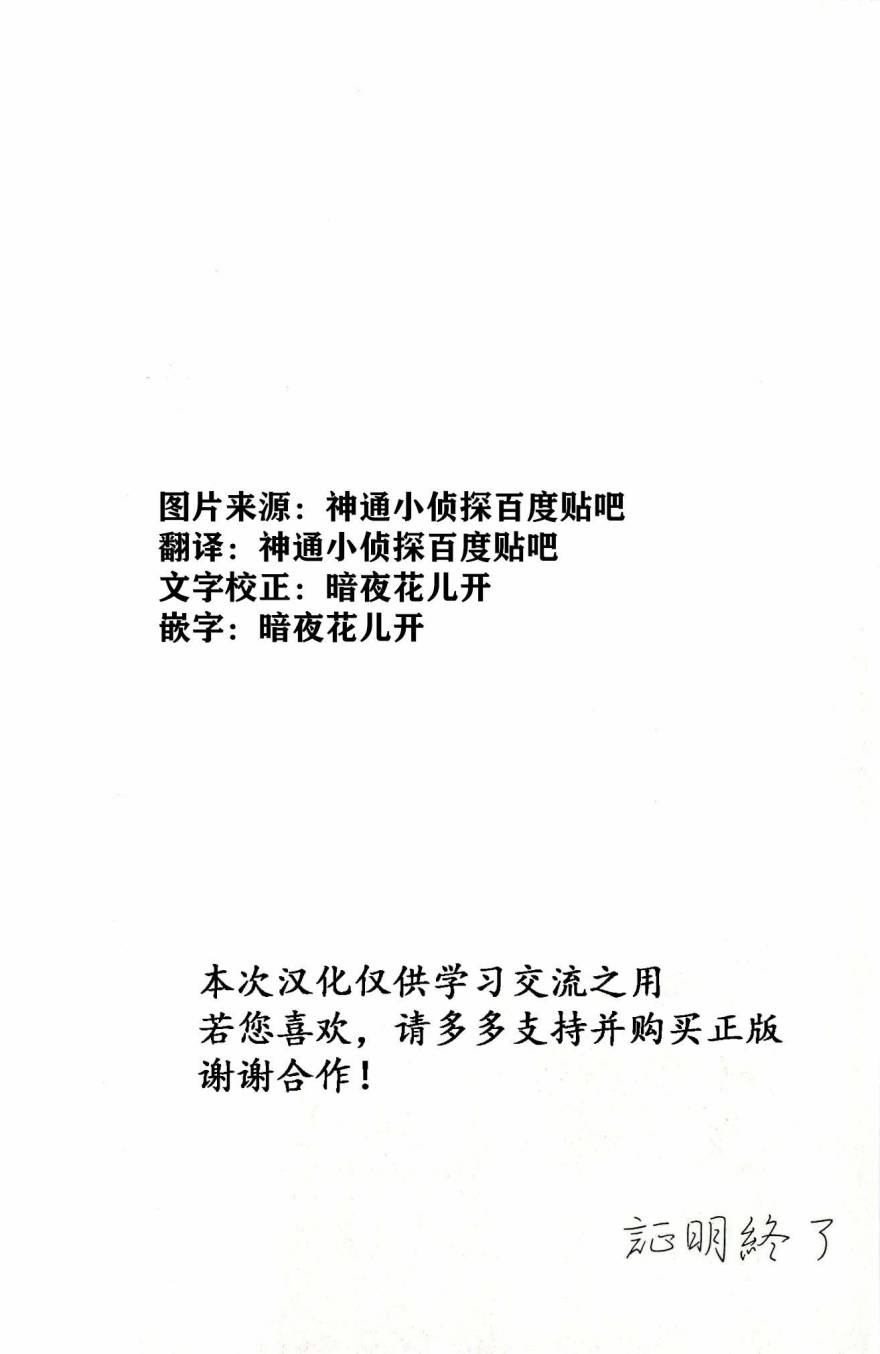 图片来源：神通小侦探百度贴吧
翻译：神通小侦探百度贴吧
文字校正：暗夜花儿开
嵌字：暗夜花儿开

本次汉化仅供学习交流之用
若您喜欢，请多多支持并购买正版
谢谢合作！

証明終了